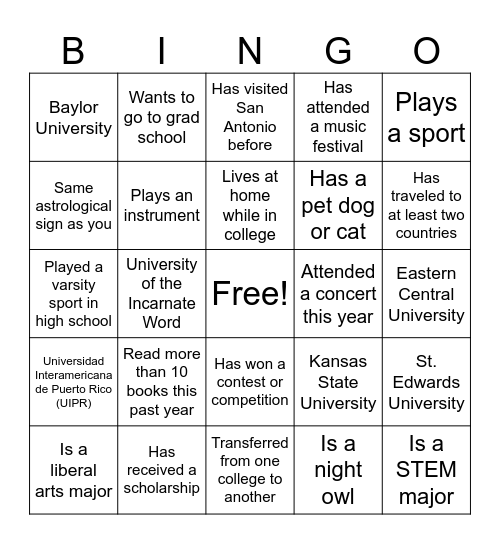 | B | I | N | G | O |
|---|---|---|---|---|
| Baylor University | Wants to go to grad school | Has visited San Antonio before | Has attended a music festival | Plays a sport |
| Same astrological sign as you | Plays an instrument | Lives at home while in college | Has a pet dog or cat | Has traveled to at least two countries |
| Played a varsity sport in high school | University of the Incarnate Word | Free! | Attended a concert this year | Eastern Central University |
| Universidad Interamericana de Puerto Rico (UIPR) | Read more than 10 books this past year | Has won a contest or competition | Kansas State University | St. Edwards University |
| Is a liberal arts major | Has received a scholarship | Transferred from one college to another | Is a night owl | Is a STEM major |